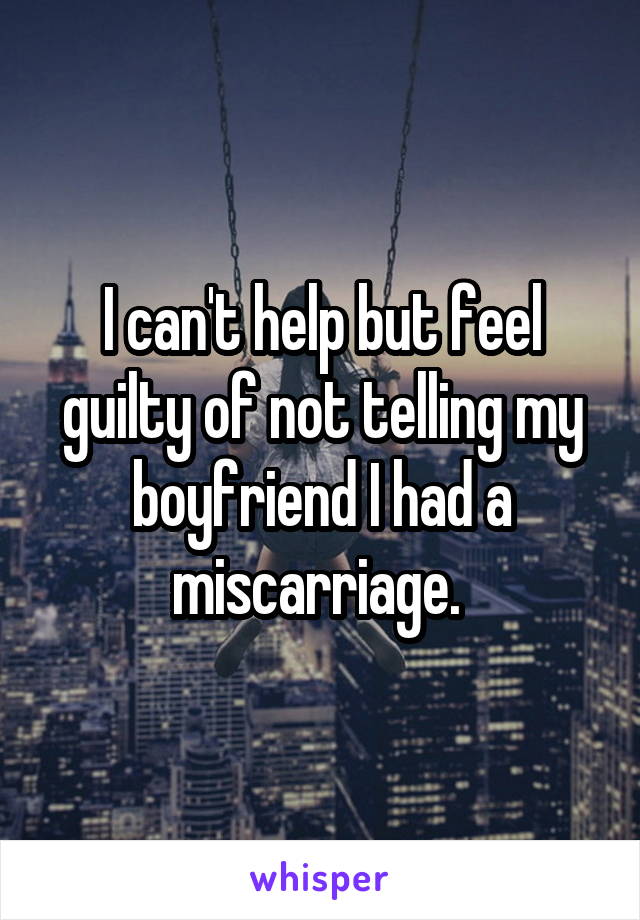 I can't help but feel guilty of not telling my boyfriend I had a miscarriage.

whisper